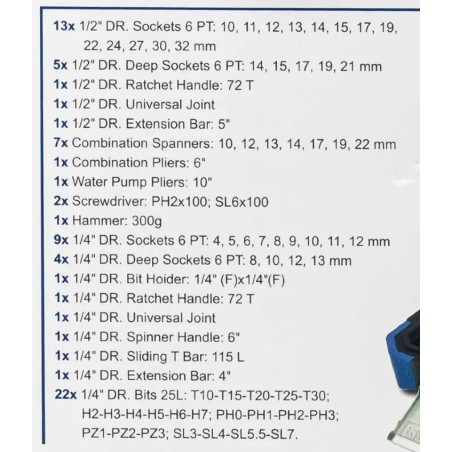 13x 1/2" DR. Sockets 6 PT: 10, 11, 12, 13, 14, 15, 17, 19, 22, 24, 27, 30, 32 mm
5x 1/2" DR. Deep Sockets 6 PT: 14, 15, 17, 19, 21 mm
1x 1/2" DR. Ratchet Handle: 72 T
1x 1/2" DR. Universal Joint
1x 1/2" DR. Extension Bar: 5"
7x Combination Spanners: 10, 12, 13, 14, 17, 19, 22 mm
1x Combination Pliers: 6"
1x Water Pump Pliers: 10"
2x Screwdriver: PH2x100; SL6x100
1x Hammer: 300g
9x 1/4" DR. Sockets 6 PT: 4, 5, 6, 7, 8, 9, 10, 11, 12 mm
4x 1/4" DR. Deep Sockets 6 PT: 8, 10, 12, 13 mm
1x 1/4" DR. Bit Hoider: 1/4" (F)x1/4"(F)
1x 1/4" DR. Ratchet Handle: 72 T
1x 1/4" DR. Universal Joint
1x 1/4" DR. Spinner Handle: 6"
1x 1/4" DR. Sliding T Bar: 115 L
1x 1/4" DR. Extension Bar: 4"
22x 1/4" DR. Bits 25L: T10-T15-T20-T25-T30; H2-H3-H4-H5-H6-H7; PH0-PH1-PH2-PH3; PZ1-PZ2-PZ3; SL3-SL4-SL5.5-SL7.